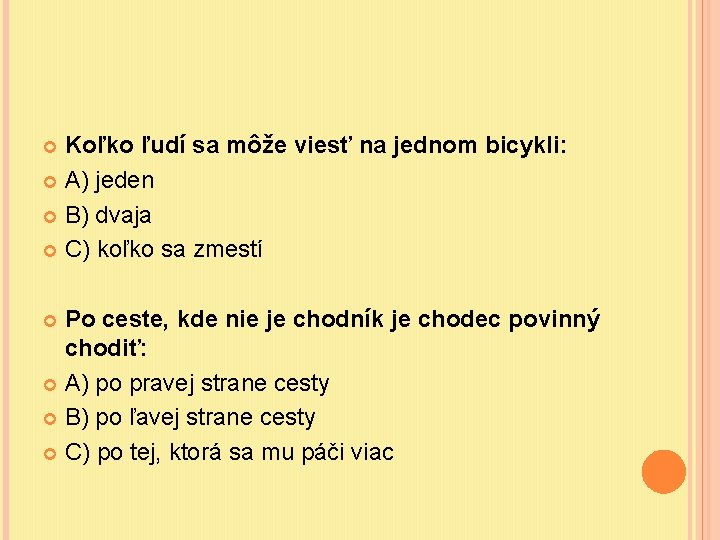 Koľko ľudí sa môže viesť na jednom bicykli:
A) jeden
B) dvaja
C) koľko sa zmestí

Po ceste, kde nie je chodník je chodec povinný chodiť:
A) po pravej strane cesty
B) po ľavej strane cesty
C) po tej, ktorá sa mu páči viac